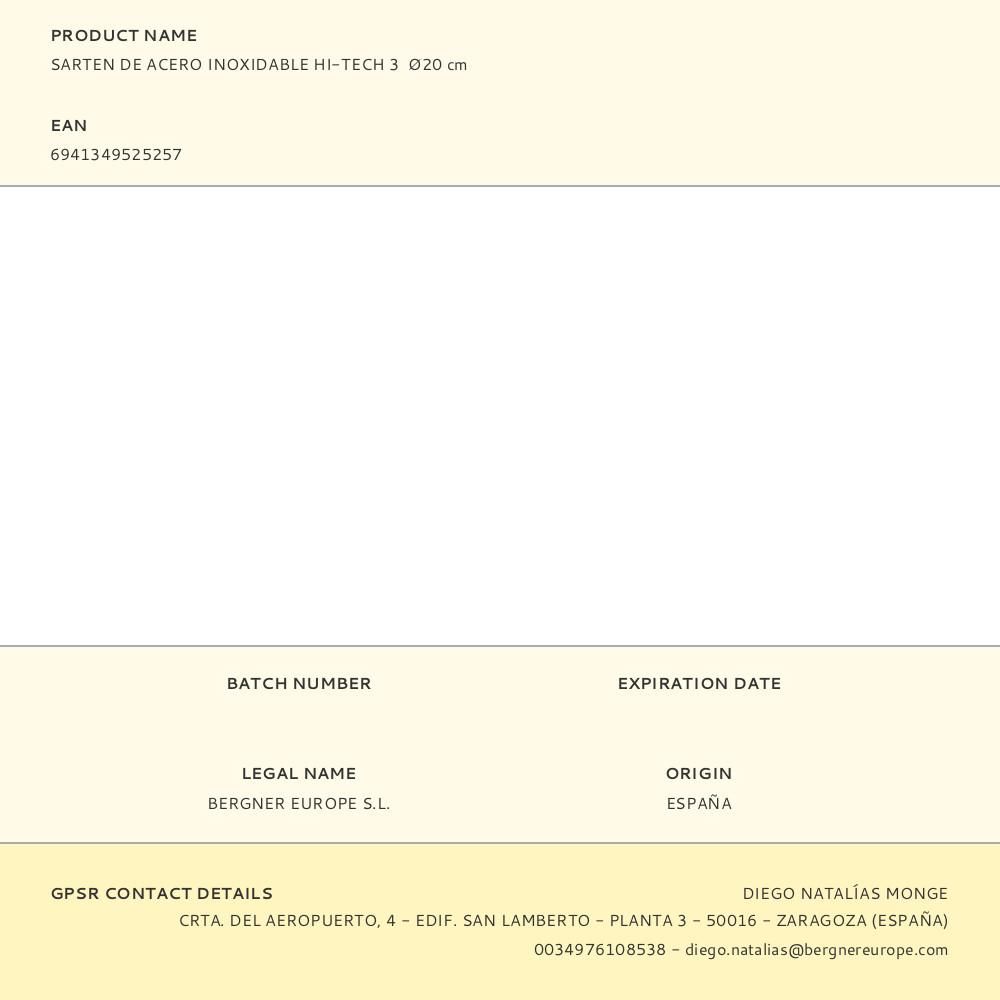 PRODUCT NAME
SARTEN DE ACERO INOXIDABLE HI-TECH 3 Ø20 cm

EAN
6941349525257

BATCH NUMBER

EXPIRATION DATE

LEGAL NAME
BERGNER EUROPE S.L.

ORIGIN
ESPAÑA

GPSR CONTACT DETAILS

DIEGO NATALÍAS MONGE
CRTA. DEL AEROPUERTO, 4 - EDIF. SAN LAMBERTO - PLANTA 3 - 50016 - ZARAGOZA (ESPAÑA)
0034976108538 - diego.natalias@bergnereurope.com